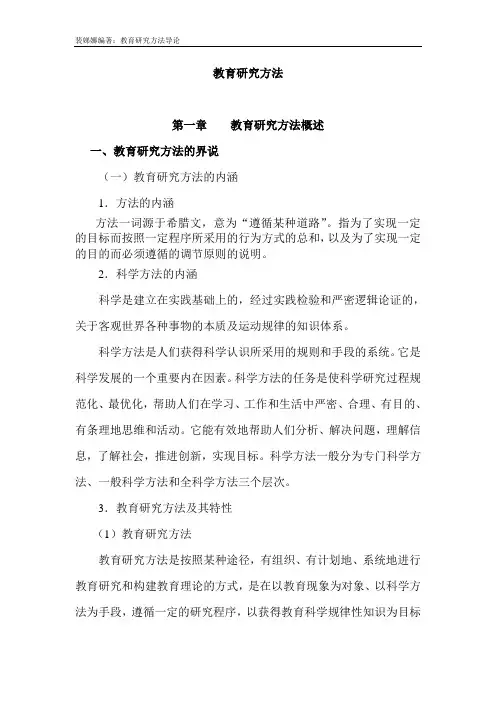 裴娣娜编著：教育研究方法导论

教育研究方法

第一章　　教育研究方法概述

一、教育研究方法的界说

（一）教育研究方法的内涵

1．方法的内涵

方法一词源于希腊文，意为“遵循某种道路”。指为了实现一定的目标而按照一定程序所采用的行为方式的总和，以及为了实现一定的目的而必须遵循的调节原则的说明。

2．科学方法的内涵

科学是建立在实践基础上的，经过实践检验和严密逻辑论证的，关于客观世界各种事物的本质及运动规律的知识体系。

科学方法是人们获得科学认识所采用的规则和手段的系统。它是科学发展的一个重要内在因素。科学方法的任务是使科学研究过程规范化、最优化，帮助人们在学习、工作和生活中严密、合理、有目的、有条理地思维和活动。它能有效地帮助人们分析、解决问题，理解信息，了解社会，推进创新，实现目标。科学方法一般分为专门科学方法、一般科学方法和全科学方法三个层次。

3．教育研究方法及其特性

（1）教育研究方法

教育研究方法是按照某种途径，有组织、有计划地、系统地进行教育研究和构建教育理论的方式，是在以教育现象为对象、以科学方法为手段，遵循一定的研究程序，以获得教育科学规律性知识为目标